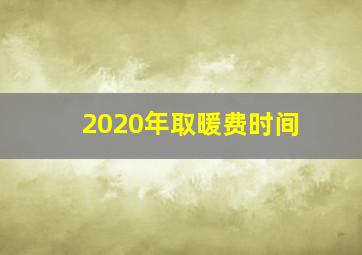 2020年取暖费时间